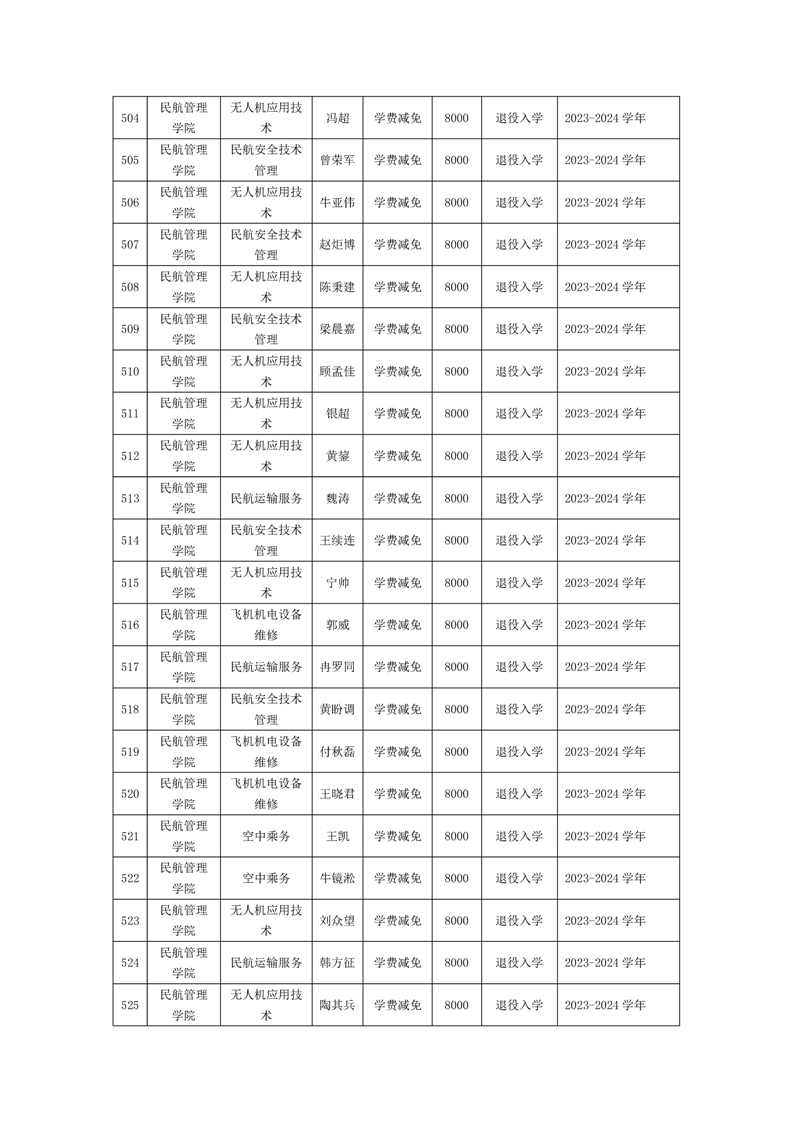 | 504 | 民航管理学院 | 无人机应用技术 | 冯超 | 学费减免 | 8000 | 退役入学 | 2023-2024 学年 |
|---|---|---|---|---|---|---|---|
| 505 | 民航管理学院 | 民航安全技术管理 | 曾荣军 | 学费减免 | 8000 | 退役入学 | 2023-2024 学年 |
| 506 | 民航管理学院 | 无人机应用技术 | 牛亚伟 | 学费减免 | 8000 | 退役入学 | 2023-2024 学年 |
| 507 | 民航管理学院 | 民航安全技术管理 | 赵炬博 | 学费减免 | 8000 | 退役入学 | 2023-2024 学年 |
| 508 | 民航管理学院 | 无人机应用技术 | 陈秉建 | 学费减免 | 8000 | 退役入学 | 2023-2024 学年 |
| 509 | 民航管理学院 | 民航安全技术管理 | 梁晨嘉 | 学费减免 | 8000 | 退役入学 | 2023-2024 学年 |
| 510 | 民航管理学院 | 无人机应用技术 | 顾孟佳 | 学费减免 | 8000 | 退役入学 | 2023-2024 学年 |
| 511 | 民航管理学院 | 无人机应用技术 | 银超 | 学费减免 | 8000 | 退役入学 | 2023-2024 学年 |
| 512 | 民航管理学院 | 无人机应用技术 | 黄鋆 | 学费减免 | 8000 | 退役入学 | 2023-2024 学年 |
| 513 | 民航管理学院 | 民航运输服务 | 魏涛 | 学费减免 | 8000 | 退役入学 | 2023-2024 学年 |
| 514 | 民航管理学院 | 民航安全技术管理 | 王续连 | 学费减免 | 8000 | 退役入学 | 2023-2024 学年 |
| 515 | 民航管理学院 | 无人机应用技术 | 宁帅 | 学费减免 | 8000 | 退役入学 | 2023-2024 学年 |
| 516 | 民航管理学院 | 飞机机电设备维修 | 郭威 | 学费减免 | 8000 | 退役入学 | 2023-2024 学年 |
| 517 | 民航管理学院 | 民航运输服务 | 冉罗同 | 学费减免 | 8000 | 退役入学 | 2023-2024 学年 |
| 518 | 民航管理学院 | 民航安全技术管理 | 黄盼调 | 学费减免 | 8000 | 退役入学 | 2023-2024 学年 |
| 519 | 民航管理学院 | 飞机机电设备维修 | 付秋磊 | 学费减免 | 8000 | 退役入学 | 2023-2024 学年 |
| 520 | 民航管理学院 | 飞机机电设备维修 | 王晓君 | 学费减免 | 8000 | 退役入学 | 2023-2024 学年 |
| 521 | 民航管理学院 | 空中乘务 | 王凯 | 学费减免 | 8000 | 退役入学 | 2023-2024 学年 |
| 522 | 民航管理学院 | 空中乘务 | 牛镜淞 | 学费减免 | 8000 | 退役入学 | 2023-2024 学年 |
| 523 | 民航管理学院 | 无人机应用技术 | 刘众望 | 学费减免 | 8000 | 退役入学 | 2023-2024 学年 |
| 524 | 民航管理学院 | 民航运输服务 | 韩方征 | 学费减免 | 8000 | 退役入学 | 2023-2024 学年 |
| 525 | 民航管理学院 | 无人机应用技术 | 陶其兵 | 学费减免 | 8000 | 退役入学 | 2023-2024 学年 |